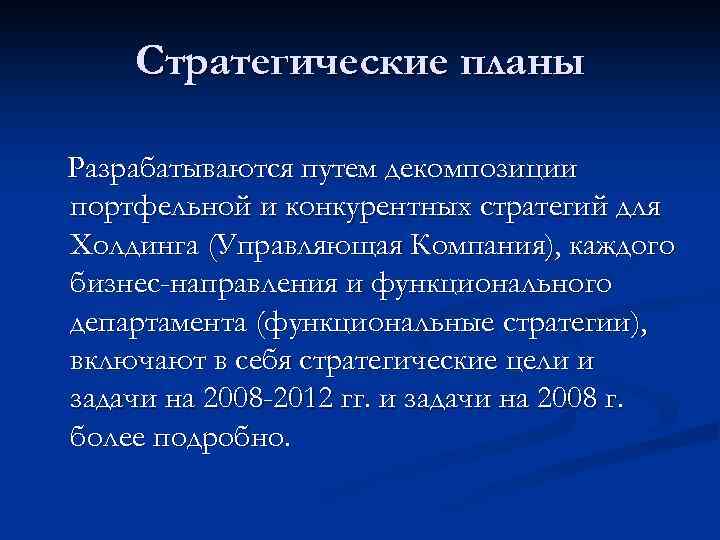 Стратегические планы

Разрабатываются путем декомпозиции портфельной и конкурентных стратегий для Холдинга (Управляющая Компания), каждого бизнес-направления и функционального департамента (функциональные стратегии), включают в себя стратегические цели и задачи на 2008-2012 гг. и задачи на 2008 г. более подробно.